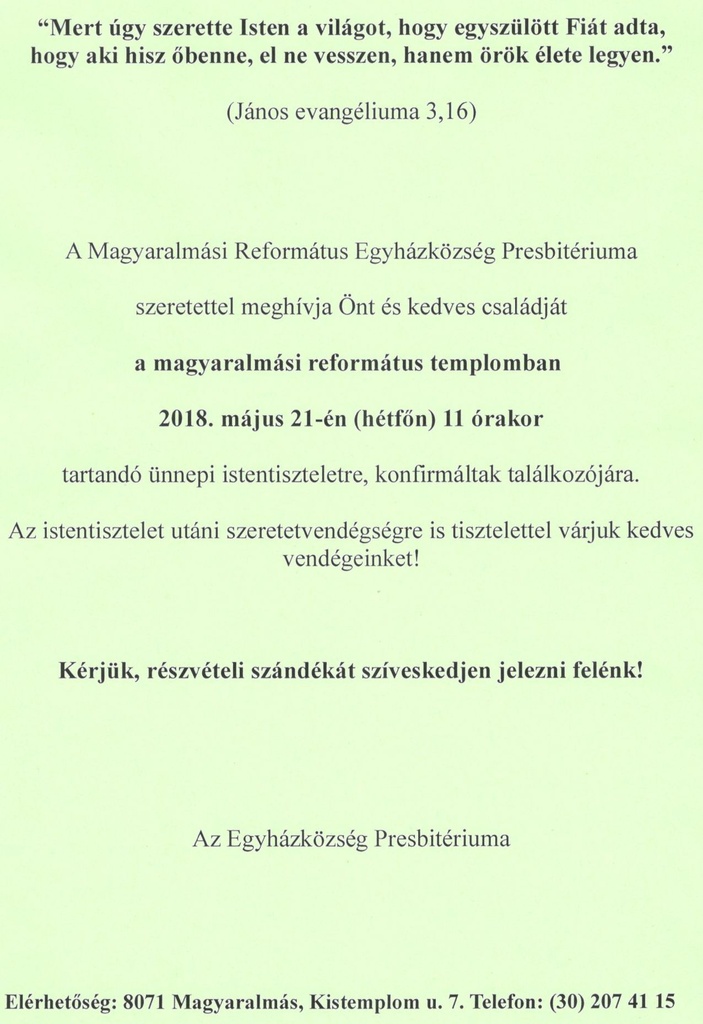 “Mert úgy szerette Isten a világot, hogy egyszülött Fiát adta, hogy aki hisz őbenne, el ne vesszen, hanem örök élete legyen.”

(János evangéliuma 3,16)

A Magyaralmási Református Egyházközség Presbitériuma

szeretettel meghívja Önt és kedves családját

a magyaralmási református templomban

2018. május 21-én (hétfőn) 11 órakor

tartandó ünnepi istentiszteletre, konfirmáltak találkozójára.

Az istentisztelet utáni szeretetvendégségre is tisztelettel várjuk kedves vendégeinket!

Kérjük, részvételi szándékát szíveskedjen jelezni felénk!

Az Egyházközség Presbitériuma

Elérhetőség: 8071 Magyaralmás, Kistemplom u. 7. Telefon: (30) 207 41 15